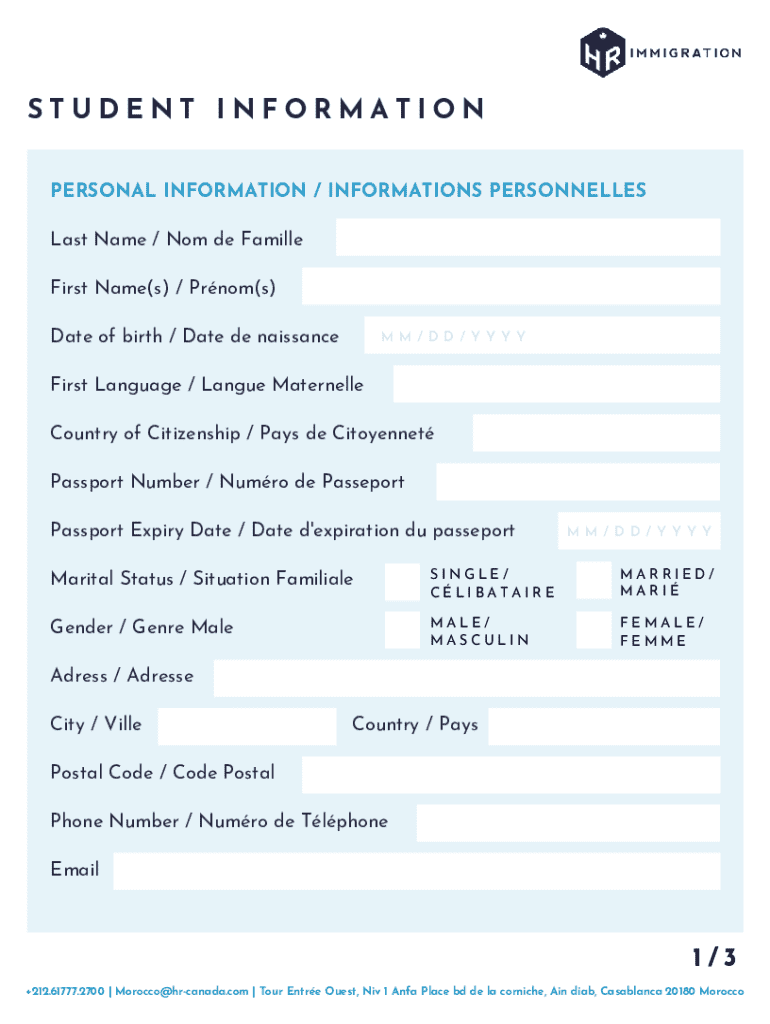 HR IMMIGRATION

STUDENT INFORMATION

PERSONAL INFORMATION / INFORMATIONS PERSONNELLES

Last Name / Nom de Famille

First Name(s) / Prénom(s)

Date of birth / Date de naissance MM/DD/YYYY

First Language / Langue Maternelle

Country of Citizenship / Pays de Citoyenneté

Passport Number / Numéro de Passeport

Passport Expiry Date / Date d'expiration du passeport MM/DD/YYYY

Marital Status / Situation Familiale SINGLE/ CÉLIBATAIRE MARRIED/ MARIÉ

Gender / Genre Male MALE/ MASCULIN FEMALE/ FEMME

Adress / Adresse

City / Ville Country / Pays

Postal Code / Code Postal

Phone Number / Numéro de Téléphone

Email

1/3

+212.61777.2700 | Morocco@hr-canada.com | Tour Entrée Ouest, Niv 1 Anfa Place bd de la corniche, Ain diab, Casablanca 20180 Morocco